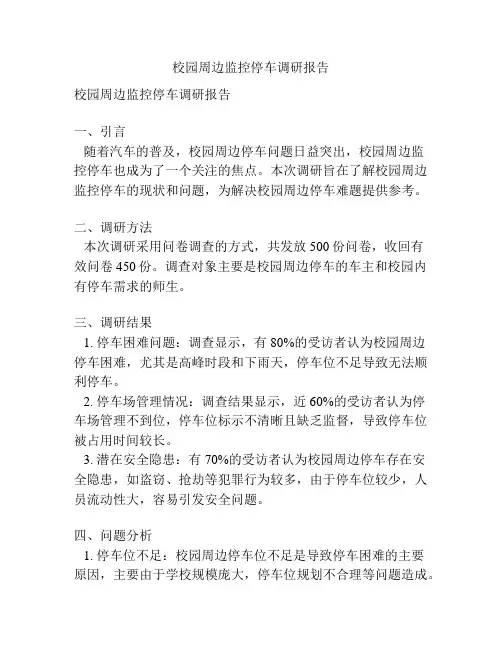 校园周边监控停车调研报告

校园周边监控停车调研报告

一、引言
随着汽车的普及，校园周边停车问题日益突出，校园周边监控停车也成为了一个关注的焦点。本次调研旨在了解校园周边监控停车的现状和问题，为解决校园周边停车难题提供参考。

二、调研方法
本次调研采用问卷调查的方式，共发放 500 份问卷，收回有效问卷 450 份。调查对象主要是校园周边停车的车主和校园内有停车需求的师生。

三、调研结果
1. 停车困难问题：调查显示，有 80%的受访者认为校园周边停车困难，尤其是高峰时段和下雨天，停车位不足导致无法顺利停车。
2. 停车场管理情况：调查结果显示，近 60%的受访者认为停车场管理不到位，停车位标示不清晰且缺乏监督，导致停车位被占用时间较长。
3. 潜在安全隐患：有 70%的受访者认为校园周边停车存在安全隐患，如盗窃、抢劫等犯罪行为较多，由于停车位较少，人员流动性大，容易引发安全问题。

四、问题分析
1. 停车位不足：校园周边停车位不足是导致停车困难的主要原因，主要由于学校规模庞大，停车位规划不合理等问题造成。